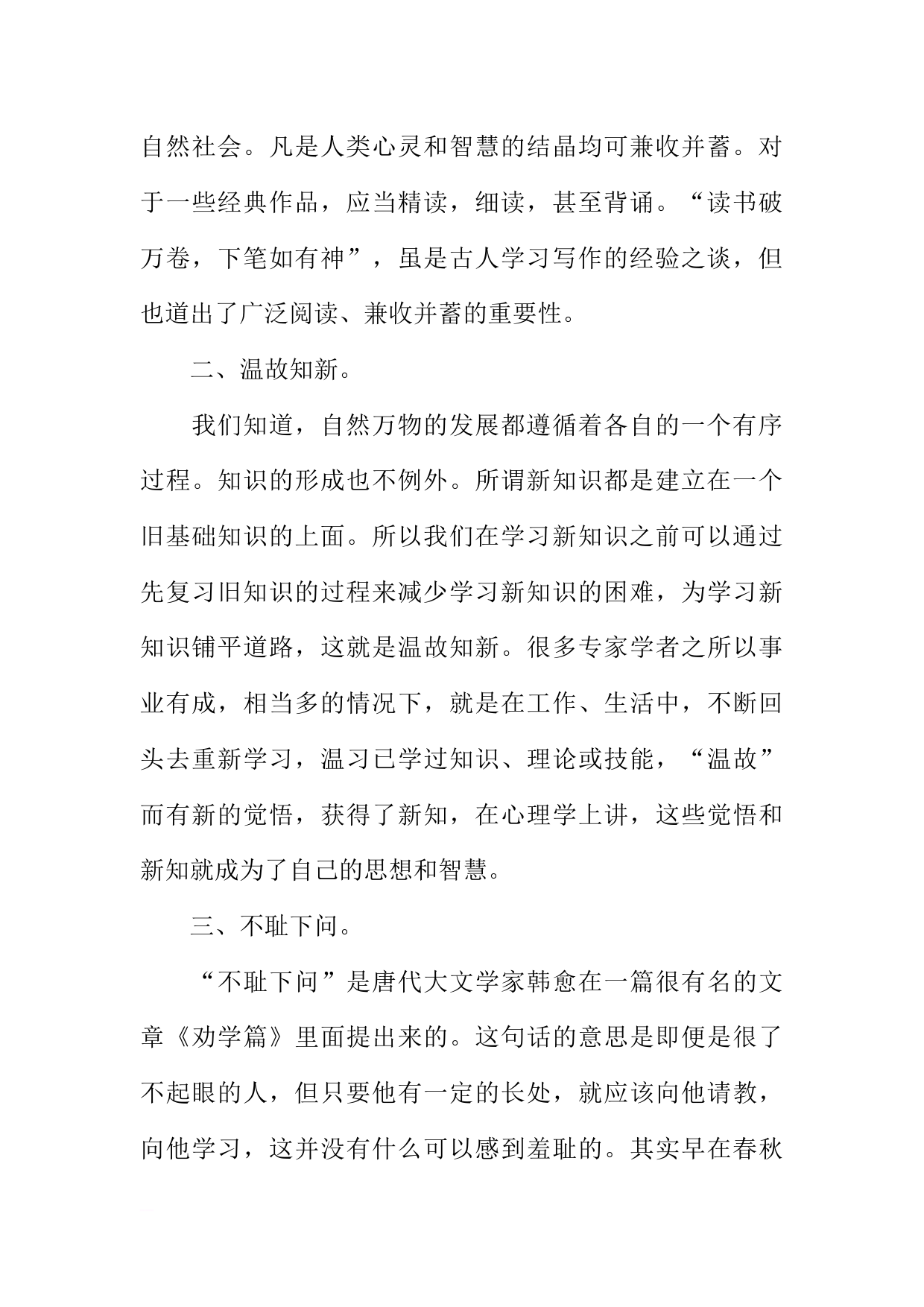 自然社会。凡是人类心灵和智慧的结晶均可兼收并蓄。对于一些经典作品，应当精读，细读，甚至背诵。“读书破万卷，下笔如有神”，虽是古人学习写作的经验之谈，但也道出了广泛阅读、兼收并蓄的重要性。

二、温故知新。

我们知道，自然万物的发展都遵循着各自的一个有序过程。知识的形成也不例外。所谓新知识都是建立在一个旧基础知识的上面。所以我们在学习新知识之前可以通过先复习旧知识的过程来减少学习新知识的困难，为学习新知识铺平道路，这就是温故知新。很多专家学者之所以事业有成，相当多的情况下，就是在工作、生活中，不断回头去重新学习，温习已学过知识、理论或技能，“温故”而有新的觉悟，获得了新知，在心理学上讲，这些觉悟和新知就成为了自己的思想和智慧。

三、不耻下问。

“不耻下问”是唐代大文学家韩愈在一篇很有名的文章《劝学篇》里面提出来的。这句话的意思是即便是很了不起眼的人，但只要他有一定的长处，就应该向他请教，向他学习，这并没有什么可以感到羞耻的。其实早在春秋